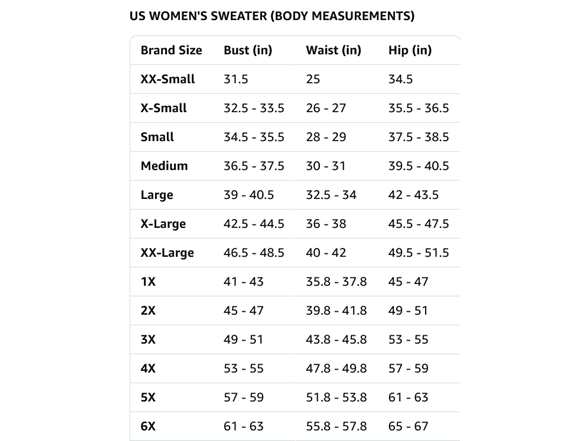 US WOMEN'S SWEATER (BODY MEASUREMENTS)

| Brand Size | Bust (in) | Waist (in) | Hip (in) |
|---|---|---|---|
| XX-Small | 31.5 | 25 | 34.5 |
| X-Small | 32.5 - 33.5 | 26 - 27 | 35.5 - 36.5 |
| Small | 34.5 - 35.5 | 28 - 29 | 37.5 - 38.5 |
| Medium | 36.5 - 37.5 | 30 - 31 | 39.5 - 40.5 |
| Large | 39 - 40.5 | 32.5 - 34 | 42 - 43.5 |
| X-Large | 42.5 - 44.5 | 36 - 38 | 45.5 - 47.5 |
| XX-Large | 46.5 - 48.5 | 40 - 42 | 49.5 - 51.5 |
| 1X | 41 - 43 | 35.8 - 37.8 | 45 - 47 |
| 2X | 45 - 47 | 39.8 - 41.8 | 49 - 51 |
| 3X | 49 - 51 | 43.8 - 45.8 | 53 - 55 |
| 4X | 53 - 55 | 47.8 - 49.8 | 57 - 59 |
| 5X | 57 - 59 | 51.8 - 53.8 | 61 - 63 |
| 6X | 61 - 63 | 55.8 - 57.8 | 65 - 67 |